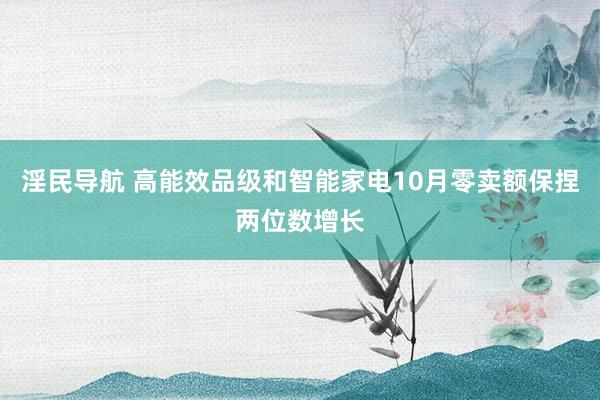 淫民导航 高能效品级和智能家电10月零卖额保捏两位数增长